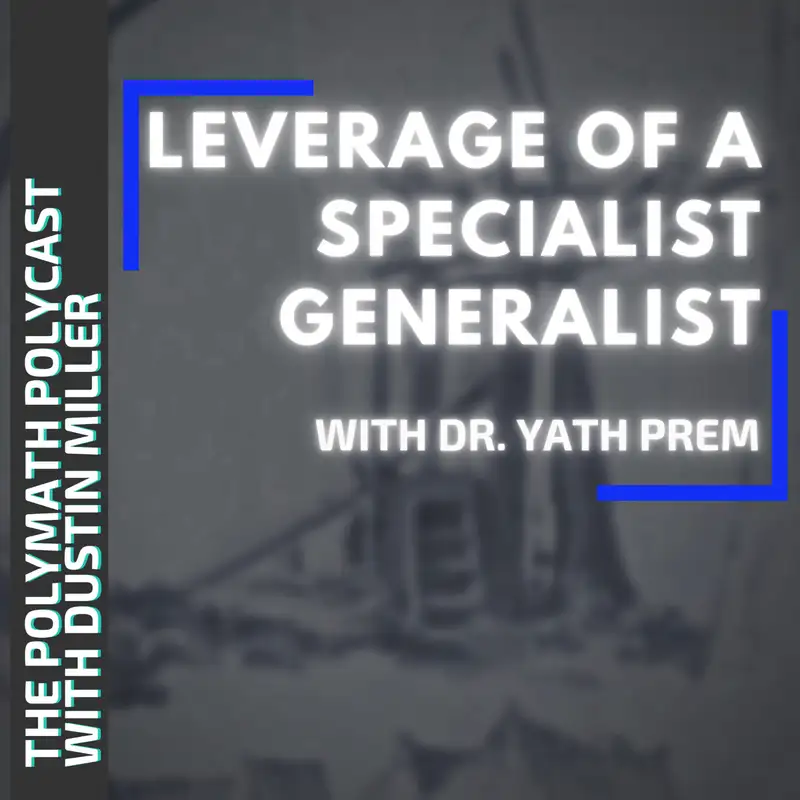 THE POLYMATH POLYCAST
WITH DUSTIN MILLER

LEVERAGE OF A SPECIALIST GENERALIST

WITH DR. YATH PREM